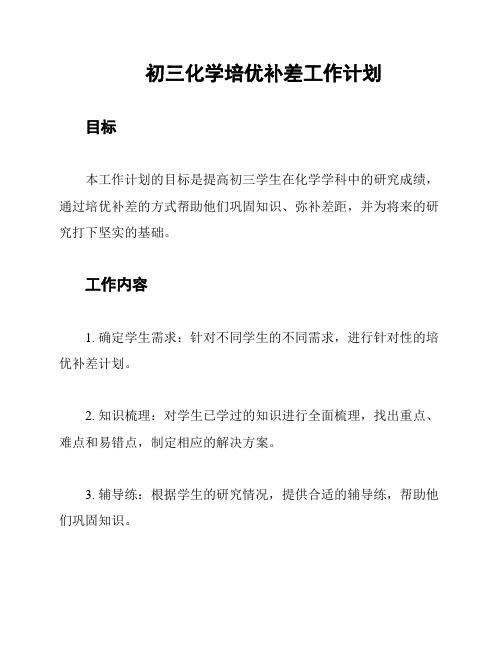 初三化学培优补差工作计划

目标

本工作计划的目标是提高初三学生在化学学科中的研究成绩，通过培优补差的方式帮助他们巩固知识、弥补差距，并为将来的研究打下坚实的基础。

工作内容

1. 确定学生需求：针对不同学生的不同需求，进行针对性的培优补差计划。

2. 知识梳理：对学生已学过的知识进行全面梳理，找出重点、难点和易错点，制定相应的解决方案。

3. 辅导练：根据学生的研究情况，提供合适的辅导练，帮助他们巩固知识。